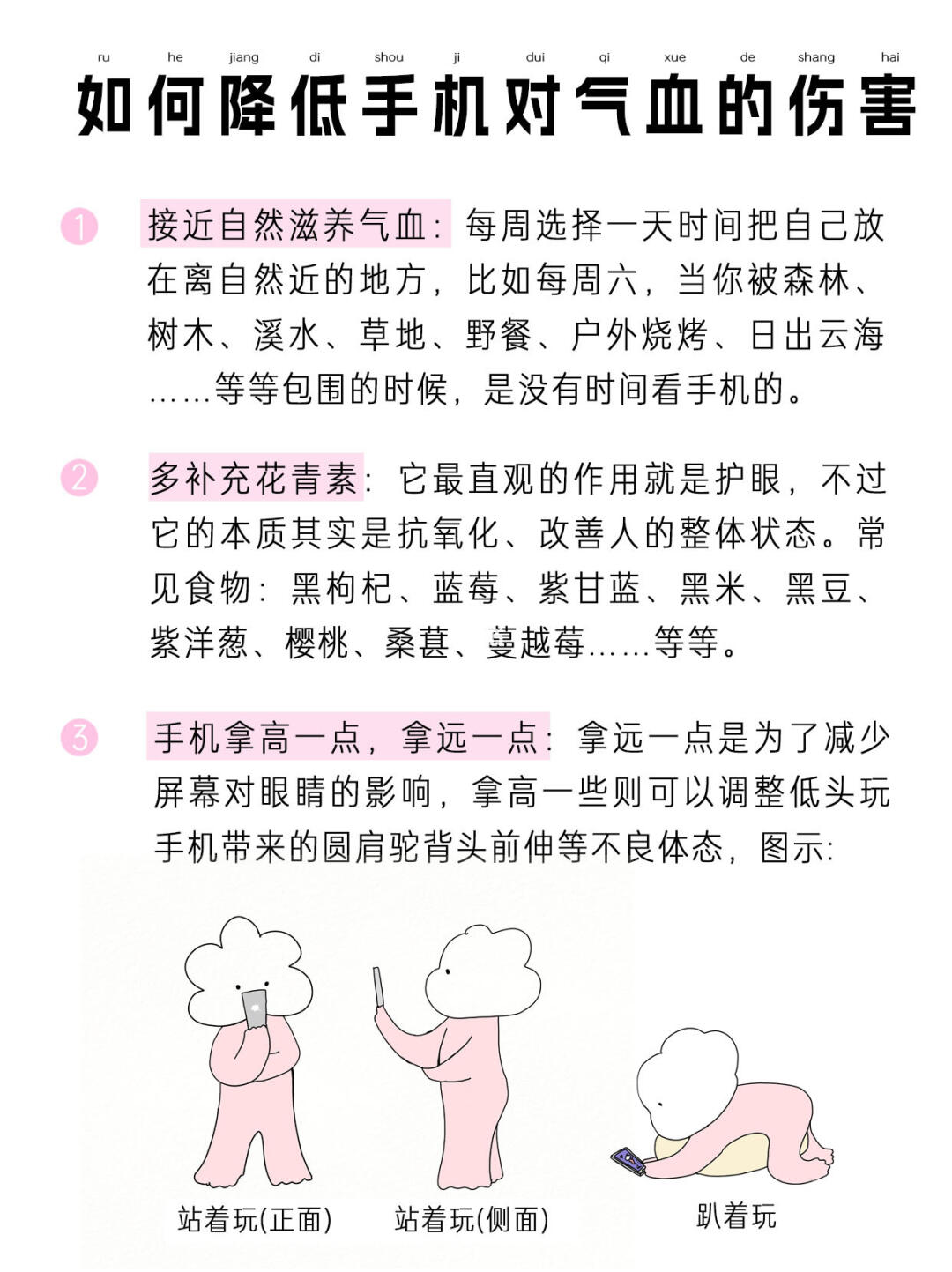 ru he jiang di shou ji dui qi xue de shang hai

如何降低手机对气血的伤害

1 接近自然滋养气血：每周选择一天时间把自己放在离自然近的地方，比如每周六，当你被森林、树木、溪水、草地、野餐、户外烧烤、日出云海……等等包围的时候，是没有时间看手机的。

2 多补充花青素：它最直观的作用就是护眼，不过它的本质其实是抗氧化、改善人的整体状态。常见食物：黑枸杞、蓝莓、紫甘蓝、黑米、黑豆、紫洋葱、樱桃、桑葚、蔓越莓……等等。

3 手机拿高一点，拿远一点：拿远一点是为了减少屏幕对眼睛的影响，拿高一些则可以调整低头玩手机带来的圆肩驼背头前伸等不良体态，图示：

站着玩(正面)

站着玩(侧面)

趴着玩